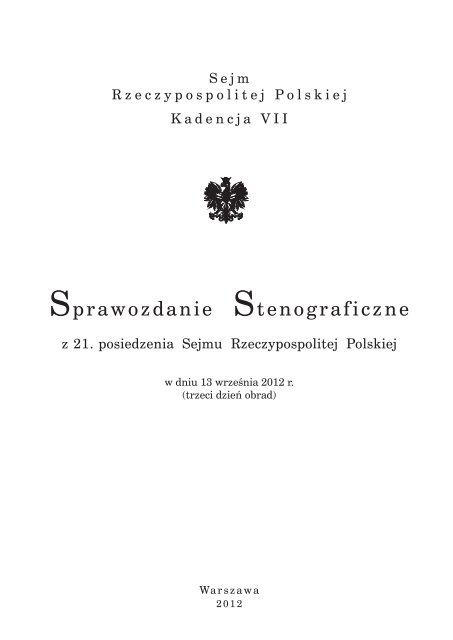 Sejm
Rzeczypospolitej Polskiej
Kadencja VII

Sprawozdanie Stenograficzne

z 21. posiedzenia Sejmu Rzeczypospolitej Polskiej

w dniu 13 września 2012 r.
(trzeci dzień obrad)

Warszawa
2012